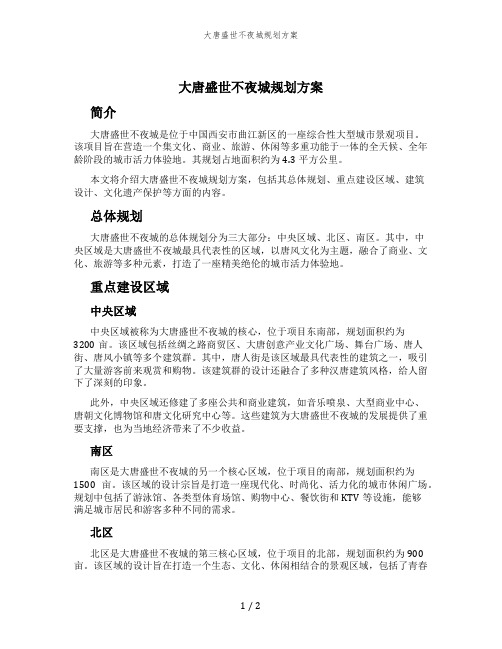 大唐盛世不夜城规划方案

大唐盛世不夜城规划方案

简介

大唐盛世不夜城是位于中国西安市曲江新区的一座综合性大型城市景观项目。该项目旨在营造一个集文化、商业、旅游、休闲等多重功能于一体的全天候、全年龄阶段的城市活力体验地。其规划占地面积约为4.3平方公里。

本文将介绍大唐盛世不夜城规划方案，包括其总体规划、重点建设区域、建筑设计、文化遗产保护等方面的内容。

总体规划

大唐盛世不夜城的总体规划分为三大部分：中央区域、北区、南区。其中，中央区域是大唐盛世不夜城最具代表性的区域，以唐风文化为主题，融合了商业、文化、旅游等多种元素，打造了一座精美绝伦的城市活力体验地。

重点建设区域

中央区域

中央区域被称为大唐盛世不夜城的核心，位于项目东南部，规划面积约为3200亩。该区域包括丝绸之路商贸区、大唐创意产业文化广场、舞台广场、唐人街、唐风小镇等多个建筑群。其中，唐人街是该区域最具代表性的建筑之一，吸引了大量游客前来观赏和购物。该建筑群的设计还融合了多种汉唐建筑风格，给人留下了深刻的印象。

此外，中央区域还修建了多座公共和商业建筑，如音乐喷泉、大型商业中心、唐朝文化博物馆和唐文化研究中心等。这些建筑为大唐盛世不夜城的发展提供了重要支撑，也为当地经济带来了不少收益。

南区

南区是大唐盛世不夜城的另一个核心区域，位于项目的南部，规划面积约为1500亩。该区域的设计宗旨是打造一座现代化、时尚化、活力化的城市休闲广场。规划中包括了游泳馆、各类型体育场馆、购物中心、餐饮街和KTV等设施，能够满足城市居民和游客多种不同的需求。

北区

北区是大唐盛世不夜城的第三核心区域，位于项目的北部，规划面积约为900亩。该区域的设计旨在打造一个生态、文化、休闲相结合的景观区域，包括了青春

1 / 2